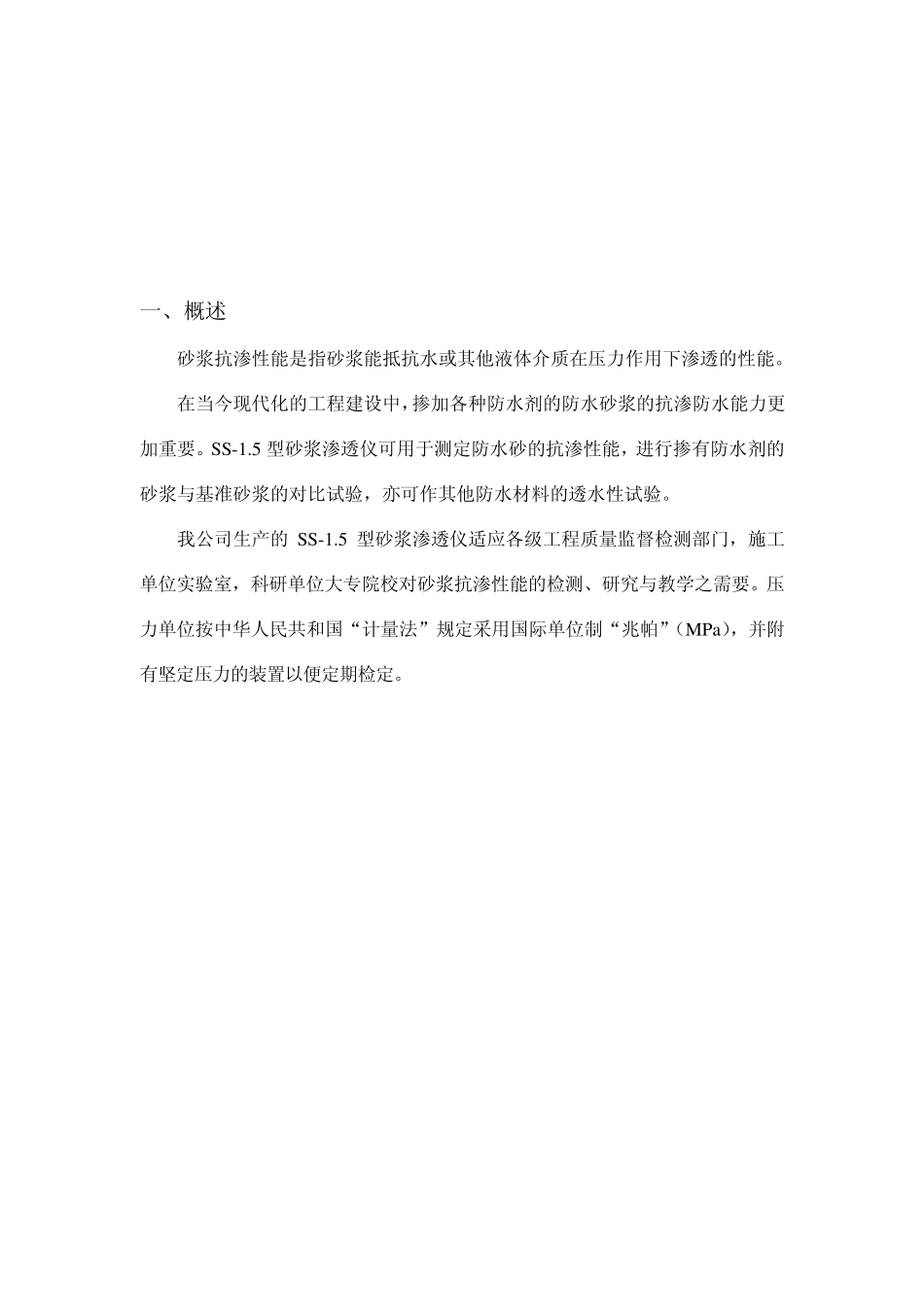 一、概述

砂浆抗渗性能是指砂浆能抵抗水或其他液体介质在压力作用下渗透的性能。

在当今现代化的工程建设中，掺加各种防水剂的防水砂浆的抗渗防水能力更加重要。SS-1.5 型砂浆渗透仪可用于测定防水砂的抗渗性能，进行掺有防水剂的砂浆与基准砂浆的对比试验，亦可作其他防水材料的透水性试验。

我公司生产的 SS-1.5 型砂浆渗透仪适应各级工程质量监督检测部门，施工单位实验室，科研单位大专院校对砂浆抗渗性能的检测、研究与教学之需要。压力单位按中华人民共和国“计量法”规定采用国际单位制“兆帕”（MPa），并附有坚定压力的装置以便定期检定。